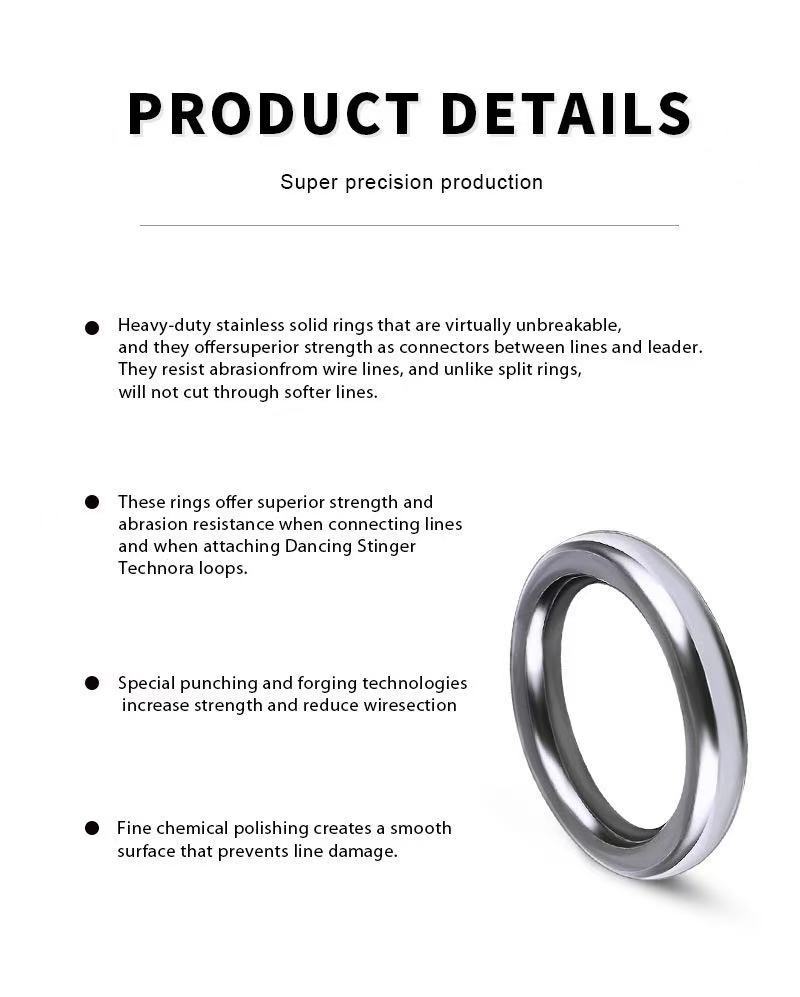 PRODUCT DETAILS

Super precision production

• Heavy-duty stainless solid rings that are virtually unbreakable, and they offersuperior strength as connectors between lines and leader. They resist abrasionfrom wire lines, and unlike split rings, will not cut through softer lines.

• These rings offer superior strength and abrasion resistance when connecting lines and when attaching Dancing Stinger Technora loops.

• Special punching and forging technologies increase strength and reduce wiresection

• Fine chemical polishing creates a smooth surface that prevents line damage.